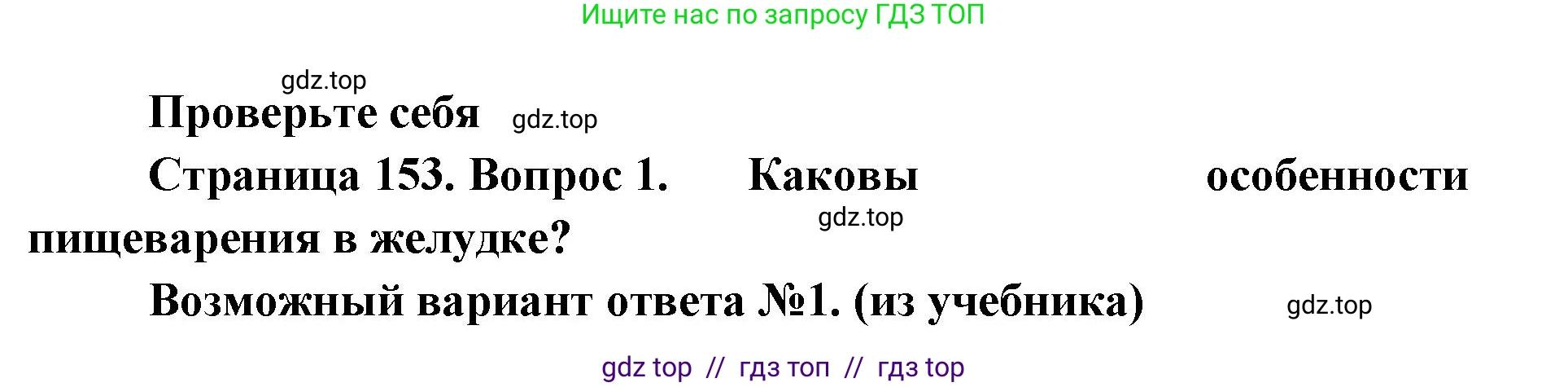 Ищите нас по запросу ГДЗ ТОП

gdz.top

Проверьте себя gdz.top

Страница 153. Вопрос 1. Каковы особенности пищеварения в желудке? gdz.top

Возможный вариант ответа №1. (из учебника) gdz.top

gdz top // гдз топ // гдз top